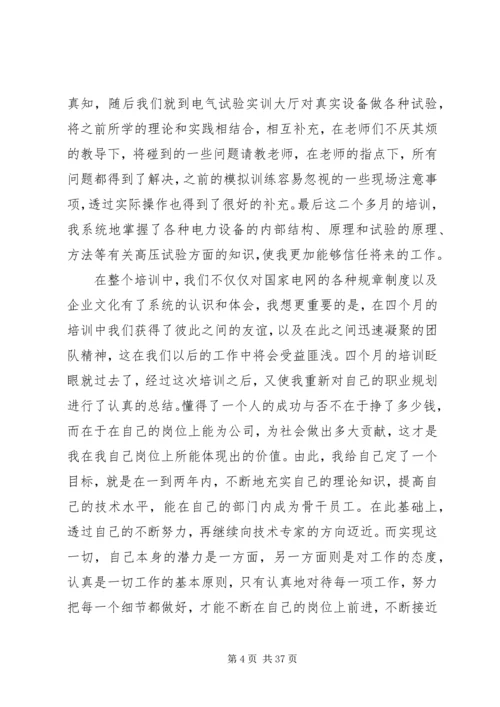 真知，随后我们就到电气试验实训大厅对真实设备做各种试验，将之前所学的理论和实践相结合，相互补充，在老师们不厌其烦的教导下，将碰到的一些问题请教老师，在老师的指点下，所有问题都得到了解决，之前的模拟训练容易忽视的一些现场注意事项，透过实际操作也得到了很好的补充。最后这二个多月的培训，我系统地掌握了各种电力设备的内部结构、原理和试验的原理、方法等有关高压试验方面的知识，使我更加能够信任将来的工作。

在整个培训中，我们不仅仅对国家电网的各种规章制度以及企业文化有了系统的认识和体会，我想更重要的是，在四个月的培训中我们获得了彼此之间的友谊，以及在此之间迅速凝聚的团队精神，这在我们以后的工作中将会受益匪浅。四个月的培训眨眼就过去了，经过这次培训之后，又使我重新对自己的职业规划进行了认真的总结。懂得了一个人的成功与否不在于挣了多少钱，而在于在自己的岗位上能为公司，为社会做出多大贡献，这才是我在我自己岗位上所能体现出的价值。由此，我给自己定了一个目标，就是在一到两年内，不断地充实自己的理论知识，提高自己的技术水平，能在自己的部门内成为骨干员工。在此基础上，透过自己的不断努力，再继续向技术专家的方向迈近。而实现这一切，自己本身的潜力是一方面，另一方面则是对工作的态度，认真是一切工作的基本原则，只有认真地对待每一项工作，努力把每一个细节都做好，才能不断在自己的岗位上前进，不断接近

第 4 页 共 37 页